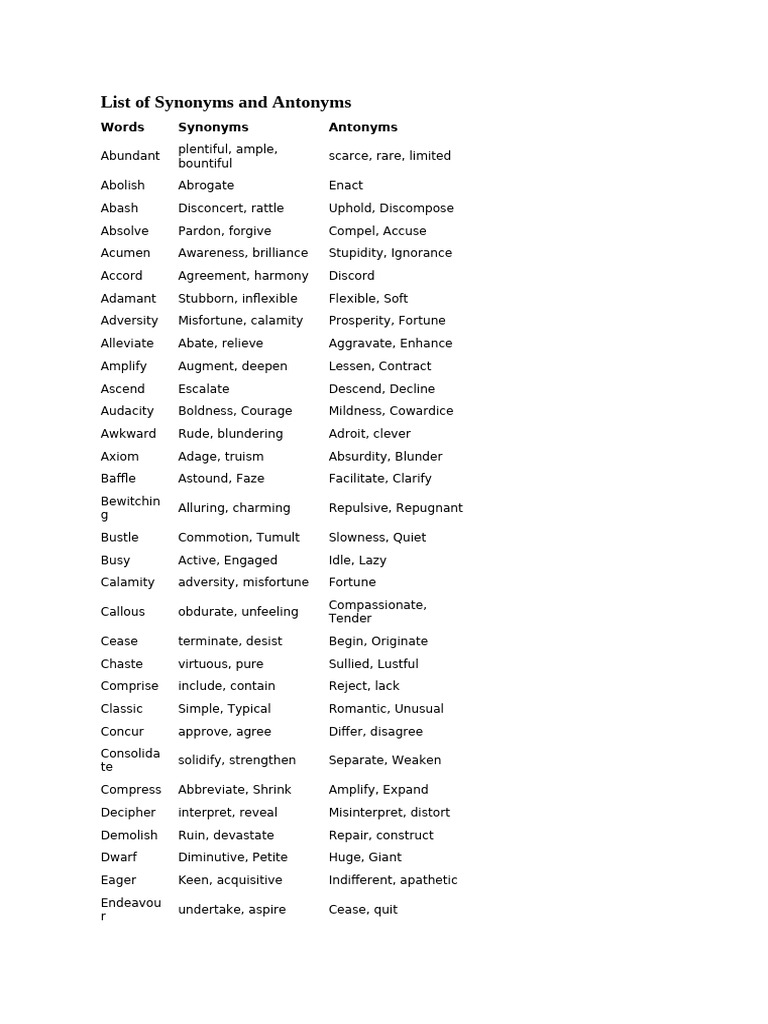 List of Synonyms and Antonyms

| Words | Synonyms | Antonyms |
|---|---|---|
| Abundant | plentiful, ample, bountiful | scarce, rare, limited |
| Abolish | Abrogate | Enact |
| Abash | Disconcert, rattle | Uphold, Discompose |
| Absolve | Pardon, forgive | Compel, Accuse |
| Acumen | Awareness, brilliance | Stupidity, Ignorance |
| Accord | Agreement, harmony | Discord |
| Adamant | Stubborn, inflexible | Flexible, Soft |
| Adversity | Misfortune, calamity | Prosperity, Fortune |
| Alleviate | Abate, relieve | Aggravate, Enhance |
| Amplify | Augment, deepen | Lessen, Contract |
| Ascend | Escalate | Descend, Decline |
| Audacity | Boldness, Courage | Mildness, Cowardice |
| Awkward | Rude, blundering | Adroit, clever |
| Axiom | Adage, truism | Absurdity, Blunder |
| Baffle | Astound, Faze | Facilitate, Clarify |
| Bewitching | Alluring, charming | Repulsive, Repugnant |
| Bustle | Commotion, Tumult | Slowness, Quiet |
| Busy | Active, Engaged | Idle, Lazy |
| Calamity | adversity, misfortune | Fortune |
| Callous | obdurate, unfeeling | Compassionate, Tender |
| Cease | terminate, desist | Begin, Originate |
| Chaste | virtuous, pure | Sullied, Lustful |
| Comprise | include, contain | Reject, lack |
| Classic | Simple, Typical | Romantic, Unusual |
| Concur | approve, agree | Differ, disagree |
| Consolidate | solidify, strengthen | Separate, Weaken |
| Compress | Abbreviate, Shrink | Amplify, Expand |
| Decipher | interpret, reveal | Misinterpret, distort |
| Demolish | Ruin, devastate | Repair, construct |
| Dwarf | Diminutive, Petite | Huge, Giant |
| Eager | Keen, acquisitive | Indifferent, apathetic |
| Endeavour | undertake, aspire | Cease, quit |